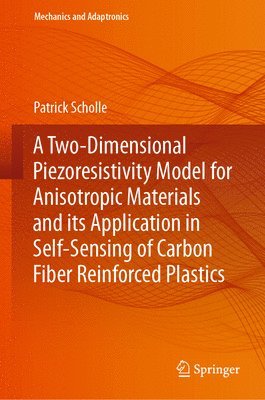 Mechanics and Adaptronics

Patrick Scholle

A Two-Dimensional Piezoresistivity Model for Anisotropic Materials and its Application in Self-Sensing of Carbon Fiber Reinforced Plastics

Springer